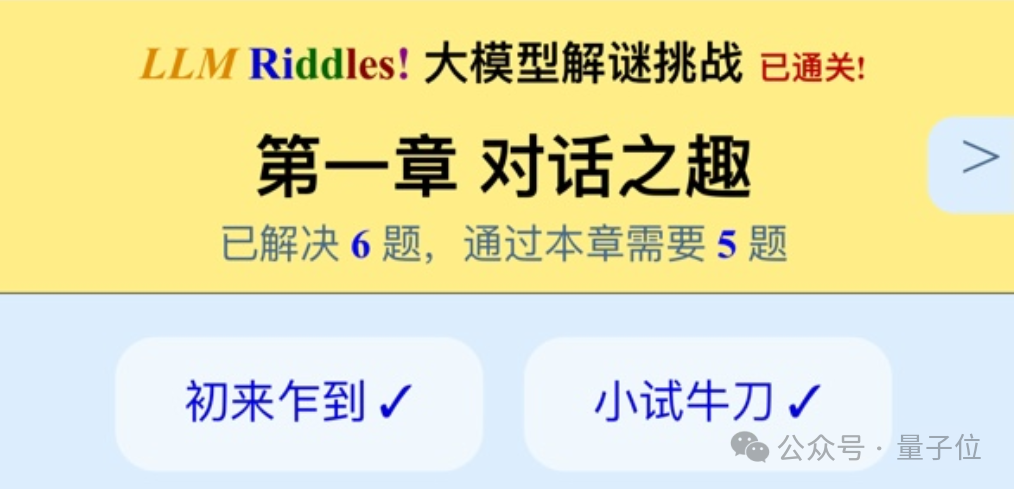 LLM Riddles! 大模型解谜挑战 已通关!

第一章 对话之趣

>

已解决 6 题，通过本章需要 5 题

初来乍到 ✓

小试牛刀 ✓

公众号 · 量子位